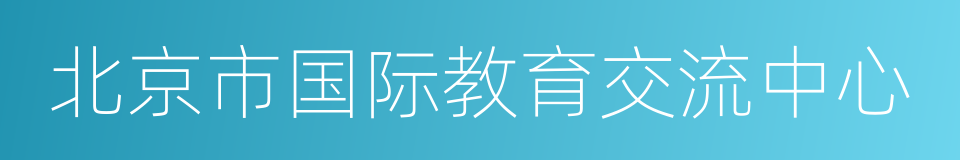 北京市国际教育交流中心